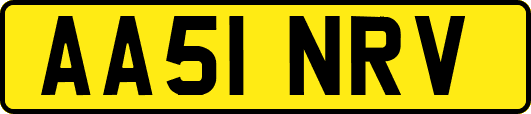 AA51 NRV